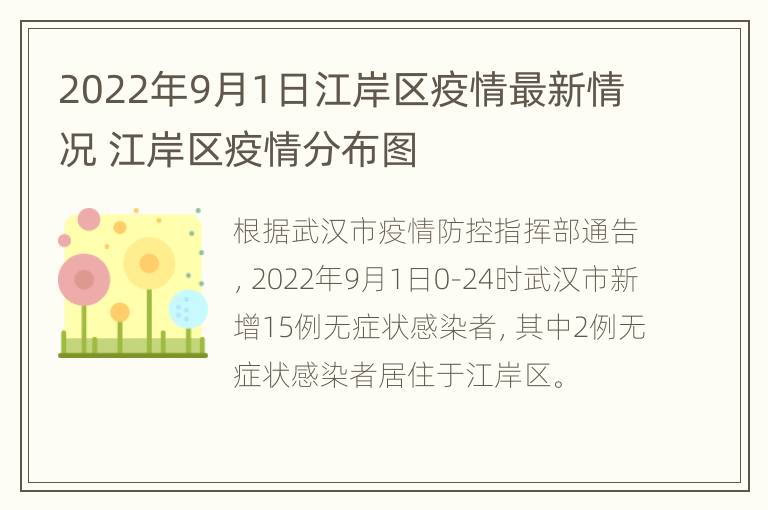 2022年9月1日江岸区疫情最新情况 江岸区疫情分布图

根据武汉市疫情防控指挥部通告, 2022年9月1日0-24时武汉市新增15例无症状感染者, 其中2例无症状感染者居住于江岸区。